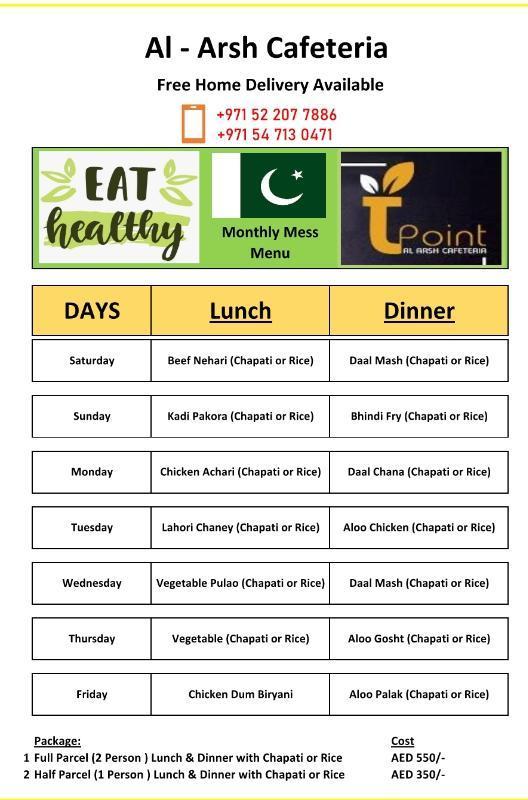 Al - Arsh Cafeteria

Free Home Delivery Available

+971 52 207 7886
+971 54 713 0471

EAT healthy

Monthly Mess Menu

T Point
AL ARSH CAFETERIA

| DAYS | Lunch | Dinner |
|---|---|---|
| Saturday | Beef Nehari (Chapati or Rice) | Daal Mash (Chapati or Rice) |
| Sunday | Kadi Pakora (Chapati or Rice) | Bhindi Fry (Chapati or Rice) |
| Monday | Chicken Achari (Chapati or Rice) | Daal Chana (Chapati or Rice) |
| Tuesday | Lahori Chaney (Chapati or Rice) | Aloo Chicken (Chapati or Rice) |
| Wednesday | Vegetable Pulao (Chapati or Rice) | Daal Mash (Chapati or Rice) |
| Thursday | Vegetable (Chapati or Rice) | Aloo Gosht (Chapati or Rice) |
| Friday | Chicken Dum Biryani | Aloo Palak (Chapati or Rice) |

| Package: | Cost |
|---|---|
| 1 Full Parcel (2 Person ) Lunch & Dinner with Chapati or Rice | AED 550/- |
| 2 Half Parcel (1 Person ) Lunch & Dinner with Chapati or Rice | AED 350/- |